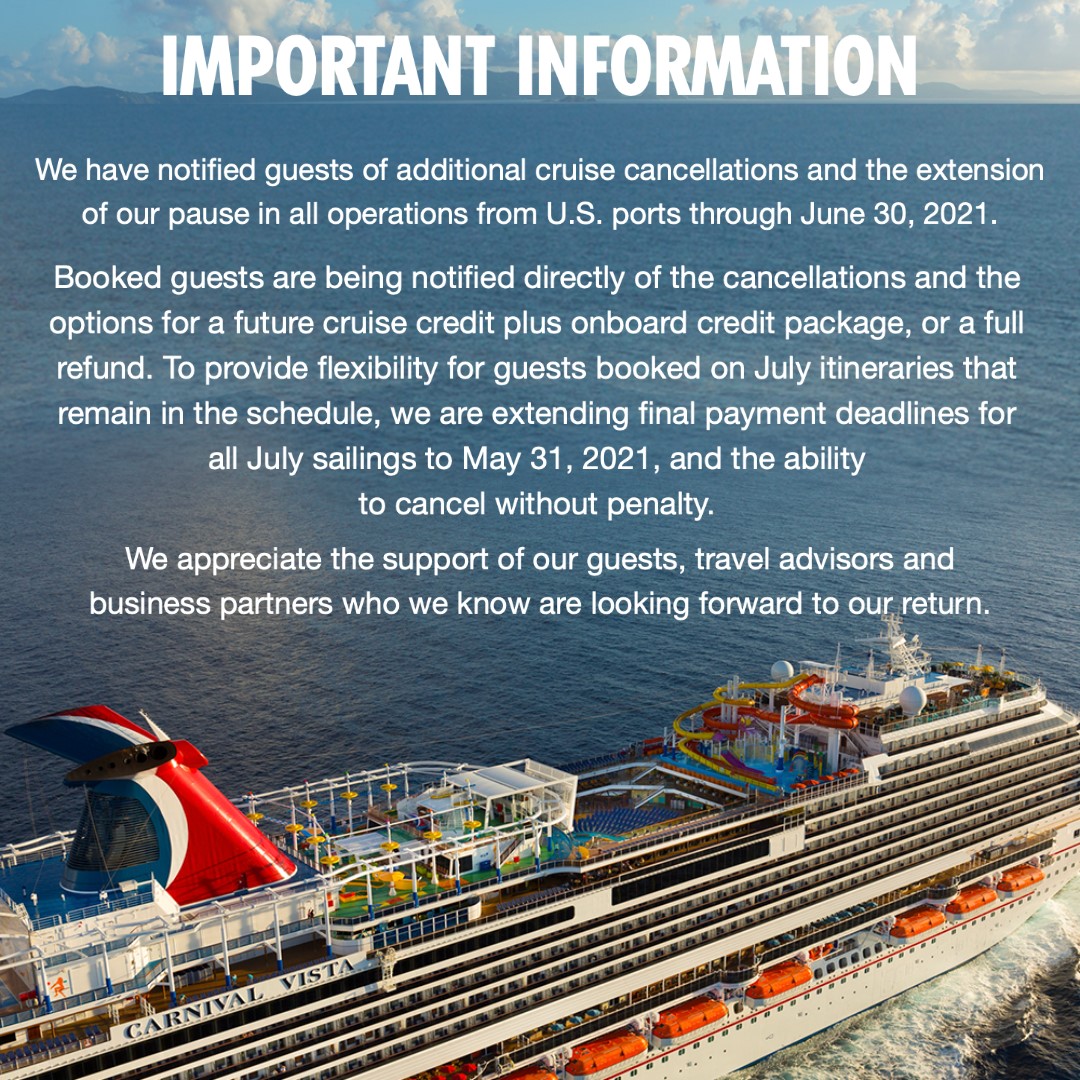 IMPORTANT INFORMATION

We have notified guests of additional cruise cancellations and the extension of our pause in all operations from U.S. ports through June 30, 2021.

Booked guests are being notified directly of the cancellations and the options for a future cruise credit plus onboard credit package, or a full refund. To provide flexibility for guests booked on July itineraries that remain in the schedule, we are extending final payment deadlines for all July sailings to May 31, 2021, and the ability to cancel without penalty.

We appreciate the support of our guests, travel advisors and business partners who we know are looking forward to our return.

CARNIVAL VISTA